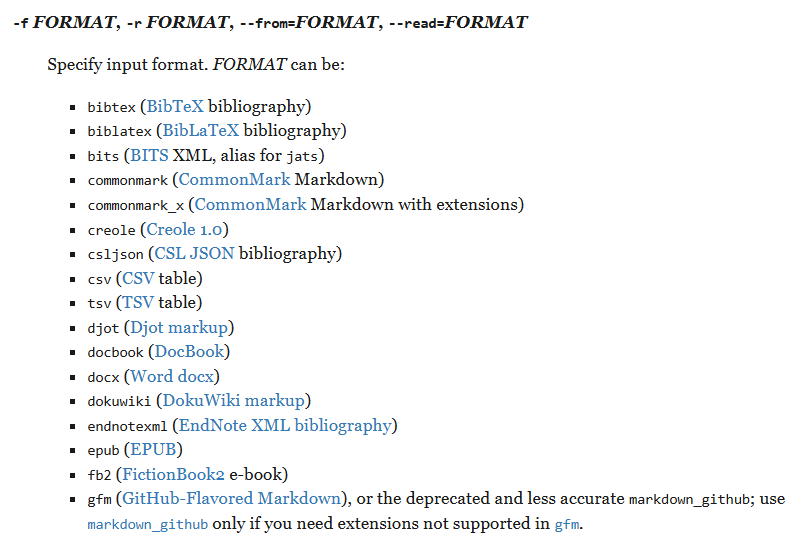 -f FORMAT, -r FORMAT, --from=FORMAT, --read=FORMAT

Specify input format. FORMAT can be:

- bibtex (BibTeX bibliography)
- biblatex (BibLaTeX bibliography)
- bits (BITS XML, alias for jats)
- commonmark (CommonMark Markdown)
- commonmark_x (CommonMark Markdown with extensions)
- creole (Creole 1.0)
- csljson (CSL JSON bibliography)
- csv (CSV table)
- tsv (TSV table)
- djot (Djot markup)
- docbook (DocBook)
- docx (Word docx)
- dokuwiki (DokuWiki markup)
- endnotexml (EndNote XML bibliography)
- epub (EPUB)
- fb2 (FictionBook2 e-book)
- gfm (GitHub-Flavored Markdown), or the deprecated and less accurate markdown_github; use markdown_github only if you need extensions not supported in gfm.